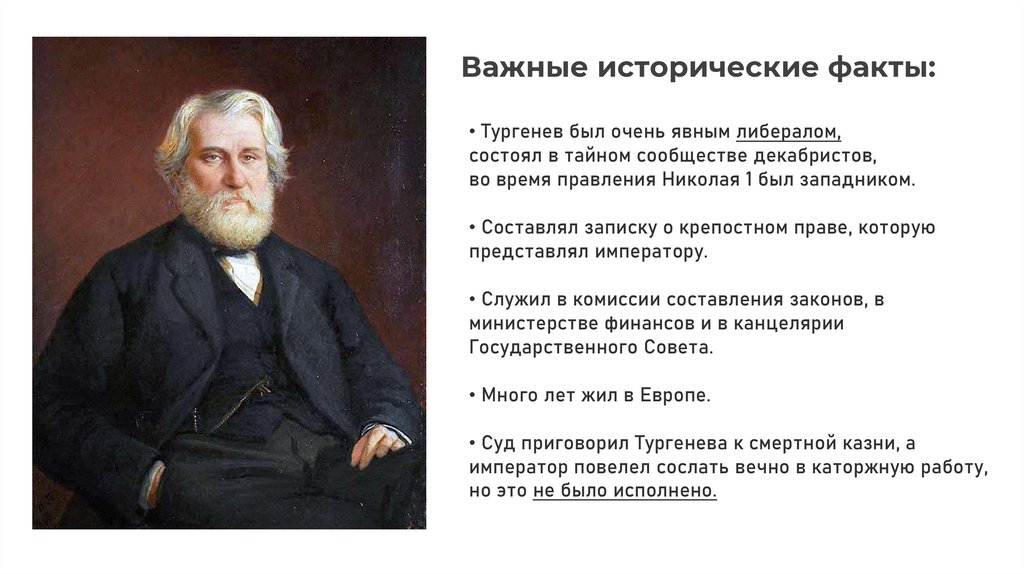 Важные исторические факты:

• Тургенев был очень явным либералом, состоял в тайном сообществе декабристов, во время правления Николая 1 был западником.

• Составлял записку о крепостном праве, которую представлял императору.

• Служил в комиссии составления законов, в министерстве финансов и в канцелярии Государственного Совета.

• Много лет жил в Европе.

• Суд приговорил Тургенева к смертной казни, а император повелел сослать вечно в каторжную работу, но это не было исполнено.